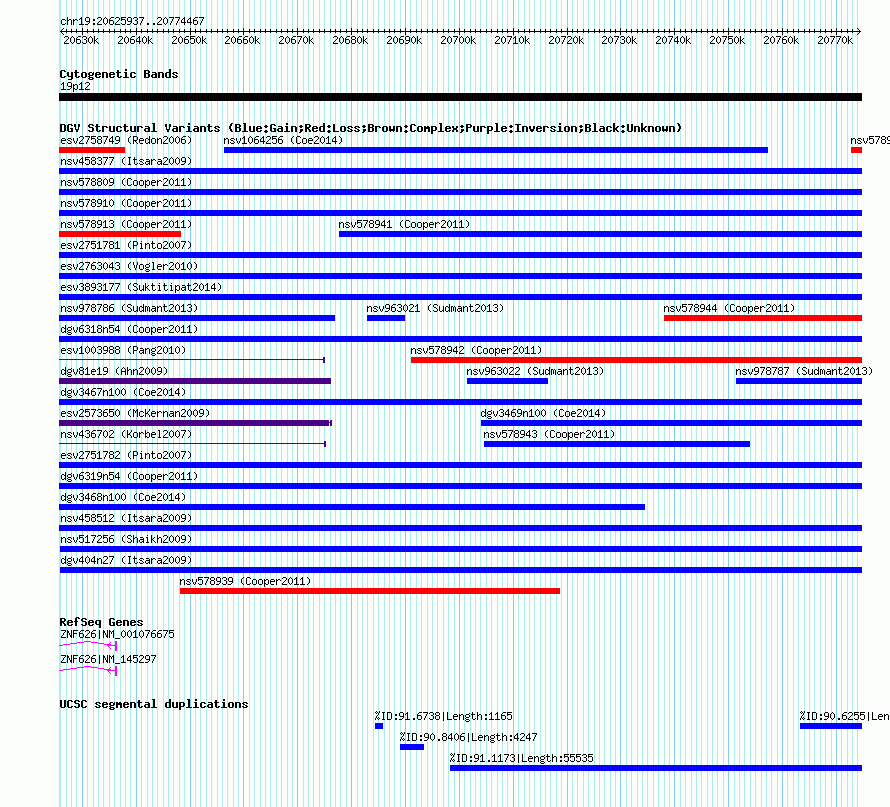 chr19:20625937..20774467

20630k 20640k 20650k 20660k 20670k 20680k 20690k 20700k 20710k 20720k 20730k 20740k 20750k 20760k 20770k

Cytogenetic Bands
19p12

DGV Structural Variants (Blue:Gain;Red:Loss;Brown:Complex;Purple:Inversion;Black:Unknown)
esv2758749 (Redon2006)
nsv1064256 (Coe2014)
nsv5789
nsv458377 (Itsara2009)
nsv578809 (Cooper2011)
nsv578910 (Cooper2011)
nsv578913 (Cooper2011)
nsv578941 (Cooper2011)
esv2751781 (Pinto2007)
esv2763043 (Vogler2010)
esv3893177 (Suktitipat2014)
nsv978786 (Sudmant2013)
nsv963021 (Sudmant2013)
nsv578944 (Cooper2011)
dgv6318n54 (Cooper2011)
esv1003988 (Pang2010)
nsv578942 (Cooper2011)
dgv81e19 (Ahn2009)
nsv963022 (Sudmant2013)
nsv978787 (Sudmant2013)
dgv3467n100 (Coe2014)
esv2573650 (McKernan2009)
dgv3469n100 (Coe2014)
nsv436702 (Korbel2007)
nsv578943 (Cooper2011)
esv2751782 (Pinto2007)
dgv6319n54 (Cooper2011)
dgv3468n100 (Coe2014)
nsv458512 (Itsara2009)
nsv517256 (Shaikh2009)
dgv404n27 (Itsara2009)
nsv578939 (Cooper2011)

RefSeq Genes
ZNF626|NM_001076675
ZNF626|NM_145297

UCSC segmental duplications
%ID:91.6738|Length:1165
%ID:90.6255|Len
%ID:90.8406|Length:4247
%ID:91.1173|Length:55535